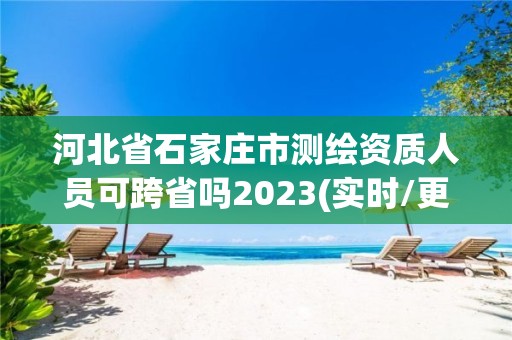 河北省石家庄市测绘资质人员可跨省吗2023(实时/更